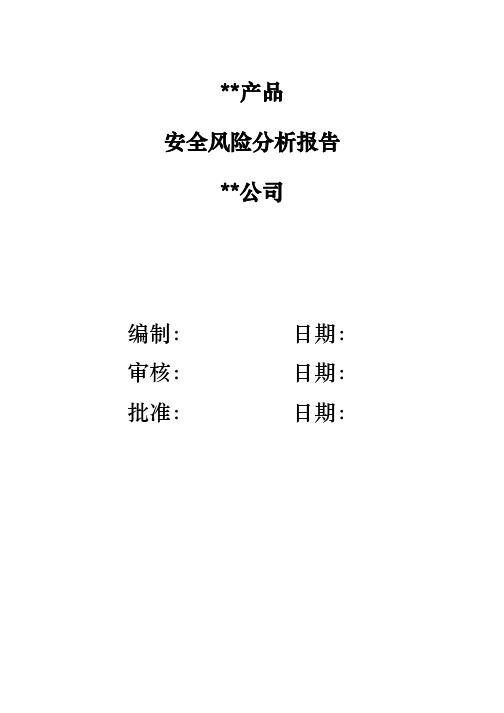 **产品

安全风险分析报告

**公司

编制:　　　　　　日期:

审核:　　　　　　日期:

批准:　　　　　　日期: